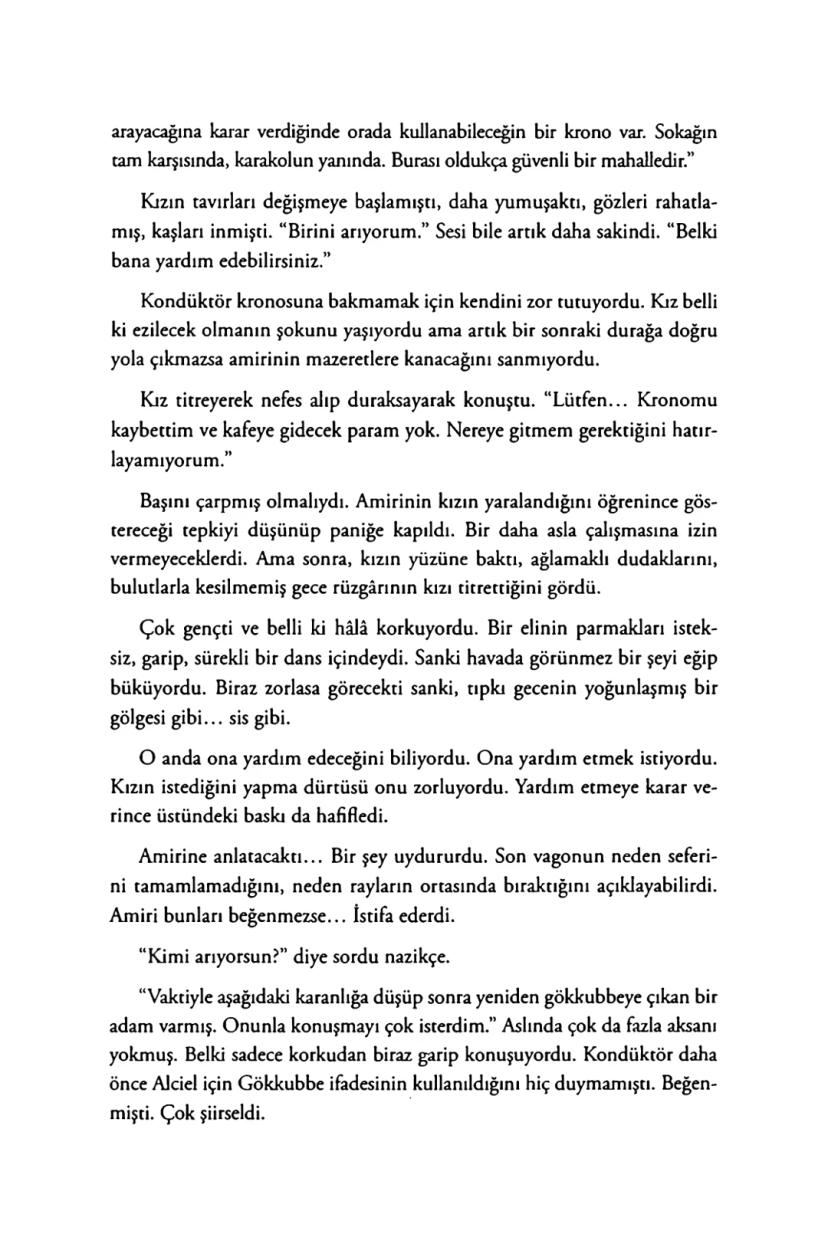 arayacağına karar verdiğinde orada kullanabileceğin bir krono var. Sokağın tam karşısında, karakolun yanında. Burası oldukça güvenli bir mahalledir."

Kızın tavırları değişmeye başlamıştı, daha yumuşaktı, gözleri rahatlamış, kaşları inmişti. "Birini arıyorum." Sesi bile artık daha sakindi. "Belki bana yardım edebilirsiniz."

Kondüktör kronosuna bakmamak için kendini zor tutuyordu. Kız belli ki ezilecek olmanın şokunu yaşıyordu ama artık bir sonraki durağa doğru yola çıkmazsa amirinin mazeretlere kanacağını sanmıyordu.

Kız titreyerek nefes alıp duraksayarak konuştu. "Lütfen... Kronomu kaybettim ve kafeye gidecek param yok. Nereye gitmem gerektiğini hatırlayamıyorum."

Başını çarpmış olmalıydı. Amirinin kızın yaralandığını öğrenince göstereceği tepkiyi düşünüp paniğe kapıldı. Bir daha asla çalışmasına izin vermeyeceklerdi. Ama sonra, kızın yüzüne baktı, ağlamaklı dudaklarını, bulutlarla kesilmemiş gece rüzgârının kızı titrettiğini gördü.

Çok gençti ve belli ki hâlâ korkuyordu. Bir elinin parmakları isteksiz, garip, sürekli bir dans içindeydi. Sanki havada görünmez bir şeyi eğip büküyordu. Biraz zorlasa görecekti sanki, tıpkı gecenin yoğunlaşmış bir gölgesi gibi... sis gibi.

O anda ona yardım edeceğini biliyordu. Ona yardım etmek istiyordu. Kızın istediğini yapma dürtüsü onu zorluyordu. Yardım etmeye karar verince üstündeki baskı da hafifledi.

Amirine anlatacaktı... Bir şey uydururdu. Son vagonun neden seferini tamamlamadığını, neden rayların ortasında bıraktığını açıklayabilirdi. Amiri bunları beğenmezse... İstifa ederdi.

"Kimi arıyorsun?" diye sordu nazikçe.

"Vaktiyle aşağıdaki karanlığa düşüp sonra yeniden gökkubbeye çıkan bir adam varmış. Onunla konuşmayı çok isterdim." Aslında çok da fazla aksanı yokmuş. Belki sadece korkudan biraz garip konuşuyordu. Kondüktör daha önce Alciel için Gökkubbe ifadesinin kullanıldığını hiç duymamıştı. Beğenmişti. Çok şiirseldi.